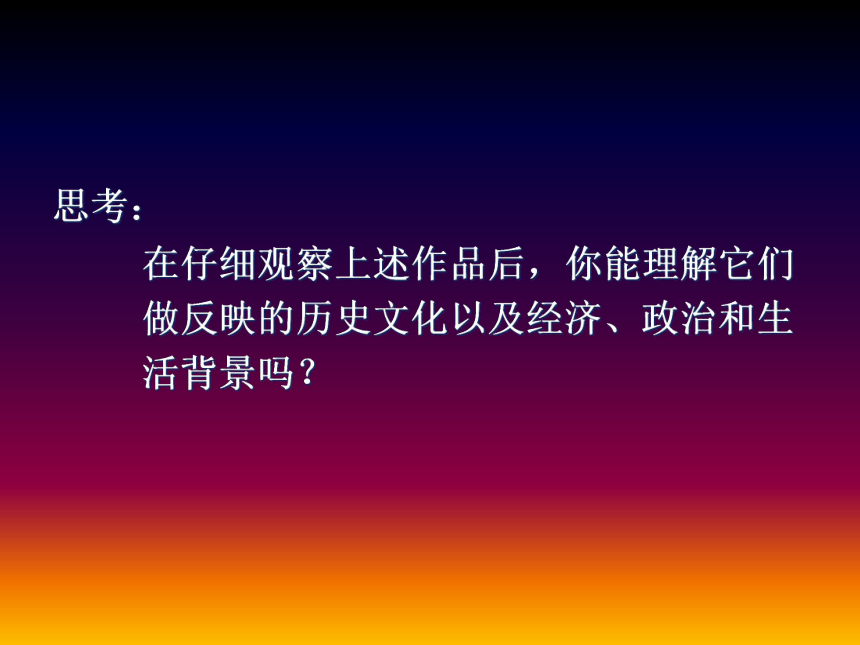 思考：

在仔细观察上述作品后，你能理解它们做反映的历史文化以及经济、政治和生活背景吗？